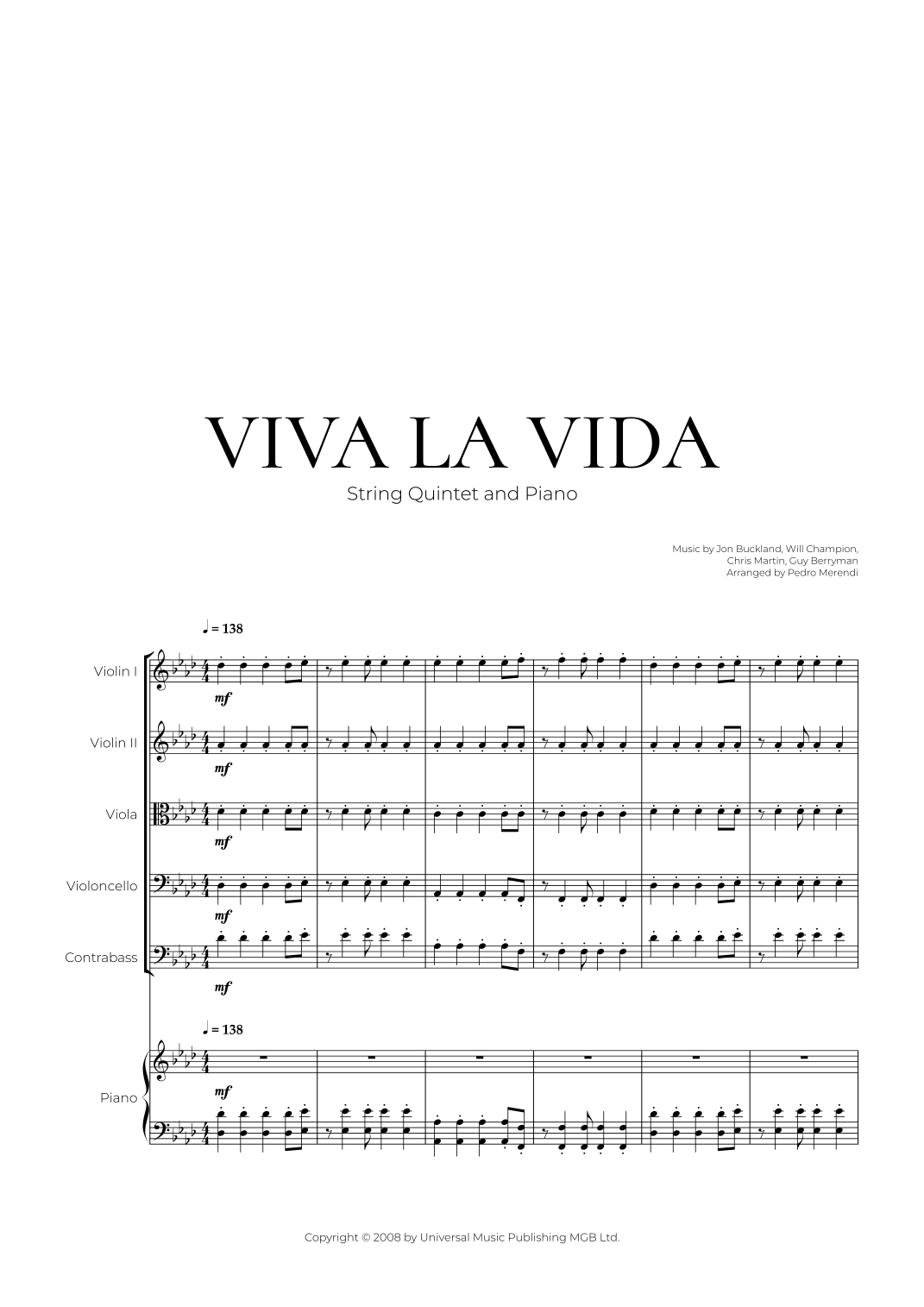 VIVA LA VIDA

String Quintet and Piano

Music by Jon Buckland, Will Champion,
Chris Martin, Guy Berryman
Arranged by Pedro Merendi

♩ = 138

Violin I
mf

Violin II
mf

Viola
mf

Violoncello
mf

Contrabass
mf

♩ = 138

Piano
mf

Copyright © 2008 by Universal Music Publishing MGB Ltd.